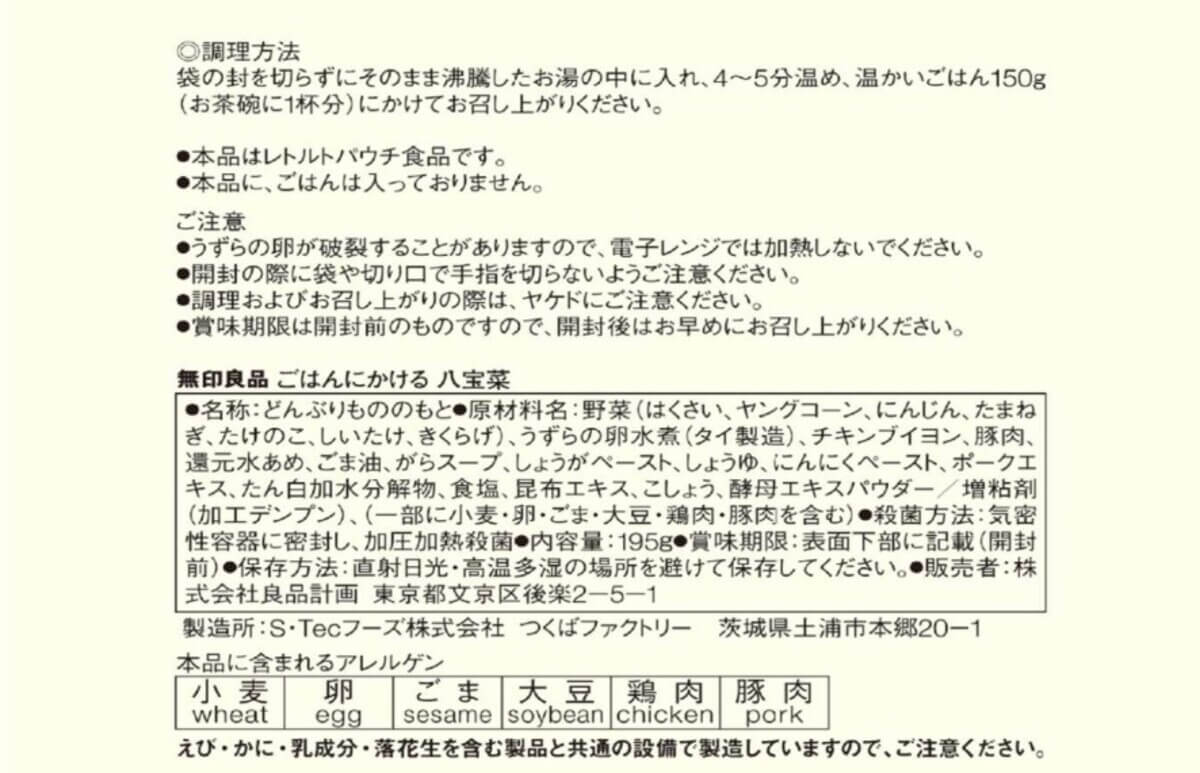 ◎調理方法
袋の封を切らずにそのまま沸騰したお湯の中に入れ、4～5分温め、温かいごはん150g（お茶碗に1杯分）にかけてお召し上がりください。

●本品はレトルトパウチ食品です。
●本品に、ごはんは入っておりません。

ご注意
●うずらの卵が破裂することがありますので、電子レンジでは加熱しないでください。
●開封の際に袋や切り口で手指を切らないようご注意ください。
●調理およびお召し上がりの際は、ヤケドにご注意ください。
●賞味期限は開封前のものですので、開封後はお早めにお召し上がりください。

無印良品 ごはんにかける 八宝菜

●名称：どんぶりもののもと●原材料名：野菜（はくさい、ヤングコーン、にんじん、たまねぎ、たけのこ、しいたけ、きくらげ）、うずらの卵水煮（タイ製造）、チキンブイヨン、豚肉、還元水あめ、ごま油、がらスープ、しょうがペースト、しょうゆ、にんにくペースト、ポークエキス、たん白加水分解物、食塩、昆布エキス、こしょう、酵母エキスパウダー／増粘剤（加工デンプン）、（一部に小麦・卵・ごま・大豆・鶏肉・豚肉を含む）●殺菌方法：気密性容器に密封し、加圧加熱殺菌●内容量：195g●賞味期限：表面下部に記載（開封前）●保存方法：直射日光・高温多湿の場所を避けて保存してください。●販売者：株式会社良品計画 東京都文京区後楽2－5－1

製造所：S・Tecフーズ株式会社 つくばファクトリー 茨城県土浦市本郷20－1

本品に含まれるアレルゲン

| 小麦 wheat | 卵 egg | ごま sesame | 大豆 soybean | 鶏肉 chicken | 豚肉 pork |
|---|---|---|---|---|---|

えび・かに・乳成分・落花生を含む製品と共通の設備で製造していますので、ご注意ください。